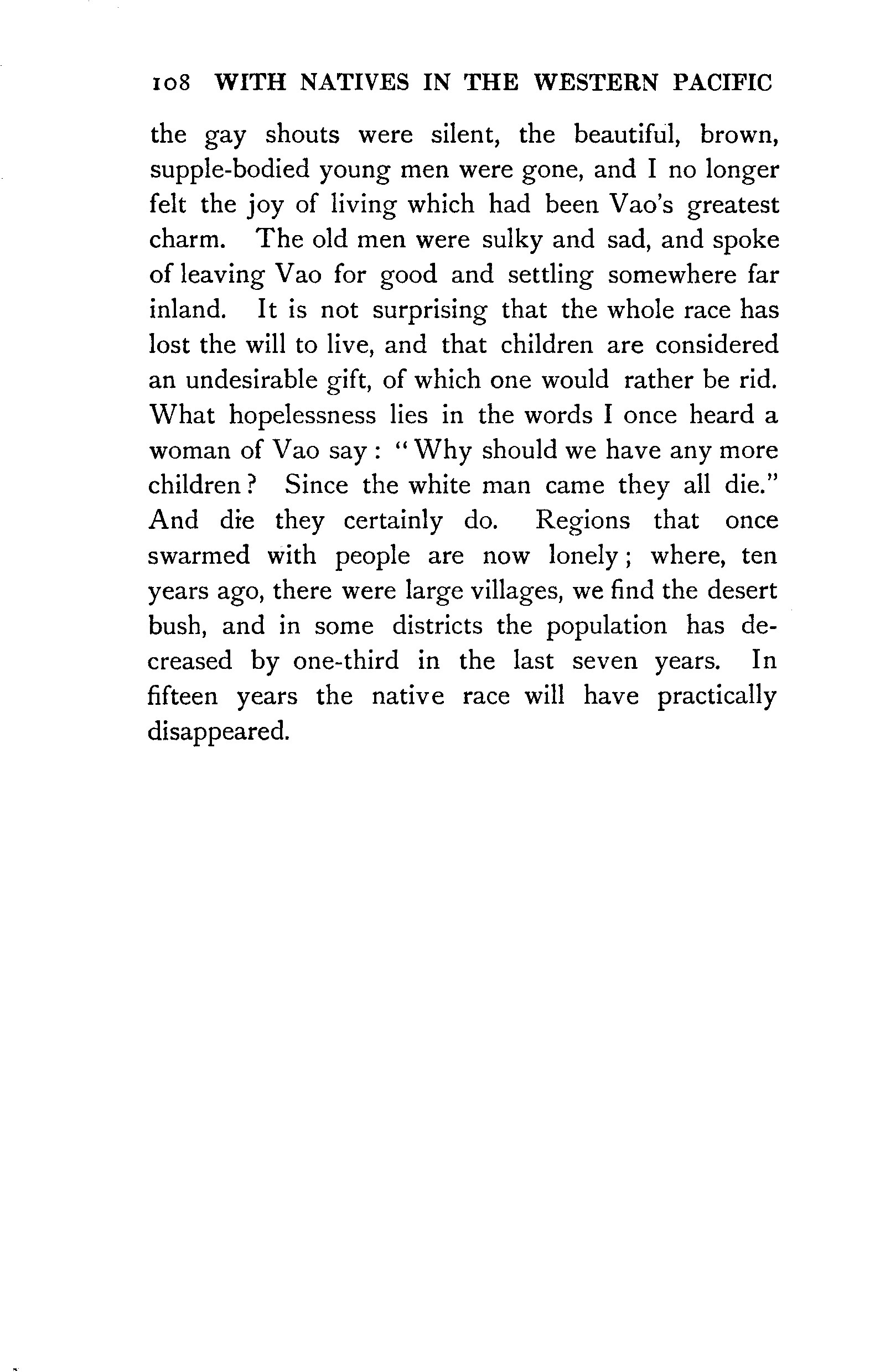 108 WITH NATIVES IN THE WESTERN PACIFIC

the gay shouts were silent, the beautiful, brown, supple-bodied young men were gone, and I no longer felt the joy of living which had been Vao's greatest charm. The old men were sulky and sad, and spoke of leaving Vao for good and settling somewhere far inland. It is not surprising that the whole race has lost the will to live, and that children are considered an undesirable gift, of which one would rather be rid. What hopelessness lies in the words I once heard a woman of Vao say: "Why should we have any more children? Since the white man came they all die." And die they certainly do. Regions that once swarmed with people are now lonely; where, ten years ago, there were large villages, we find the desert bush, and in some districts the population has decreased by one-third in the last seven years. In fifteen years the native race will have practically disappeared.